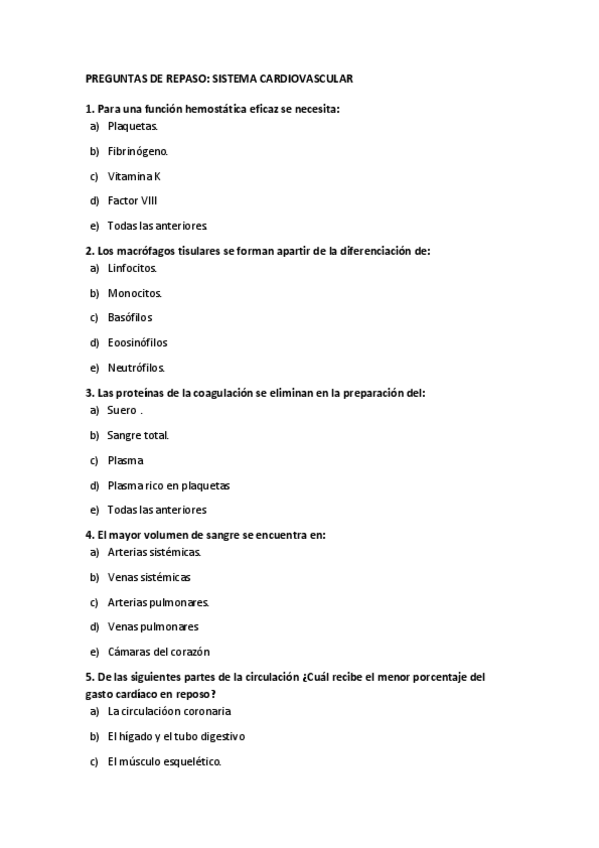 PREGUNTAS DE REPASO: SISTEMA CARDIOVASCULAR

1. Para una función hemostática eficaz se necesita:
a) Plaquetas.
b) Fibrinógeno.
c) Vitamina K
d) Factor VIII
e) Todas las anteriores.

2. Los macrófagos tisulares se forman apartir de la diferenciación de:
a) Linfocitos.
b) Monocitos.
c) Basófilos
d) Eoosinófilos
e) Neutrófilos.

3. Las proteínas de la coagulación se eliminan en la preparación del:
a) Suero .
b) Sangre total.
c) Plasma
d) Plasma rico en plaquetas
e) Todas las anteriores

4. El mayor volumen de sangre se encuentra en:
a) Arterias sistémicas.
b) Venas sistémicas
c) Arterias pulmonares.
d) Venas pulmonares
e) Cámaras del corazón

5. De las siguientes partes de la circulación ¿Cuál recibe el menor porcentaje del gasto cardíaco en reposo?
a) La circulacióon coronaria
b) El hígado y el tubo digestivo
c) El músculo esquelético.